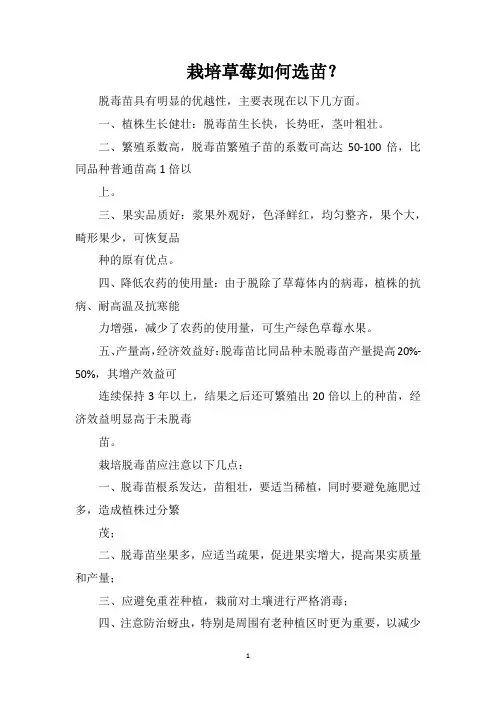 栽培草莓如何选苗？

脱毒苗具有明显的优越性，主要表现在以下几方面。

一、植株生长健壮：脱毒苗生长快，长势旺，茎叶粗壮。

二、繁殖系数高，脱毒苗繁殖子苗的系数可高达 50-100 倍，比同品种普通苗高 1 倍以

上。

三、果实品质好：浆果外观好，色泽鲜红，均匀整齐，果个大，畸形果少，可恢复品

种的原有优点。

四、降低农药的使用量：由于脱除了草莓体内的病毒，植株的抗病、耐高温及抗寒能

力增强，减少了农药的使用量，可生产绿色草莓水果。

五、产量高，经济效益好：脱毒苗比同品种未脱毒苗产量提高 20%-50%，其增产效益可

连续保持 3 年以上，结果之后还可繁殖出 20 倍以上的种苗，经济效益明显高于未脱毒

苗。

栽培脱毒苗应注意以下几点：

一、脱毒苗根系发达，苗粗壮，要适当稀植，同时要避免施肥过多，造成植株过分繁

茂；

二、脱毒苗坐果多，应适当疏果，促进果实增大，提高果实质量和产量；

三、应避免重茬种植，栽前对土壤进行严格消毒；

四、注意防治蚜虫，特别是周围有老种植区时更为重要，以减少

1